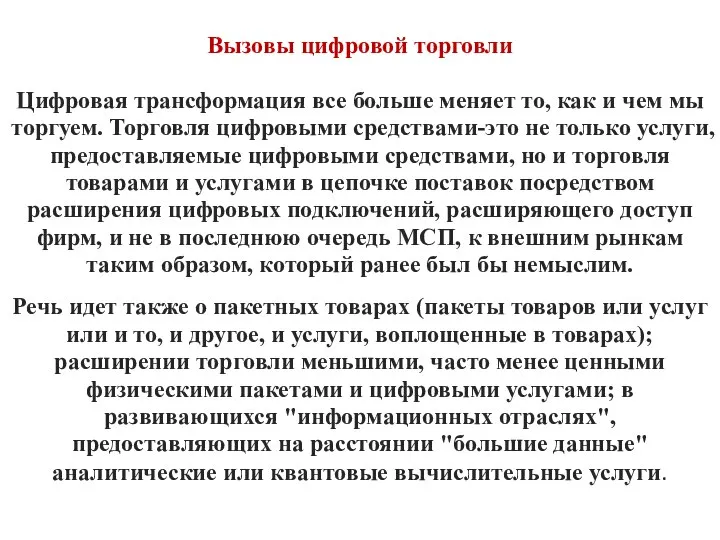 Вызовы цифровой торговли

Цифровая трансформация все больше меняет то, как и чем мы торгуем. Торговля цифровыми средствами-это не только услуги, предоставляемые цифровыми средствами, но и торговля товарами и услугами в цепочке поставок посредством расширения цифровых подключений, расширяющего доступ фирм, и не в последнюю очередь МСП, к внешним рынкам таким образом, который ранее был бы немыслим.

Речь идет также о пакетных товарах (пакеты товаров или услуг или и то, и другое, и услуги, воплощенные в товарах); расширении торговли меньшими, часто менее ценными физическими пакетами и цифровыми услугами; в развивающихся "информационных отраслях", предоставляющих на расстоянии "большие данные" аналитические или квантовые вычислительные услуги.